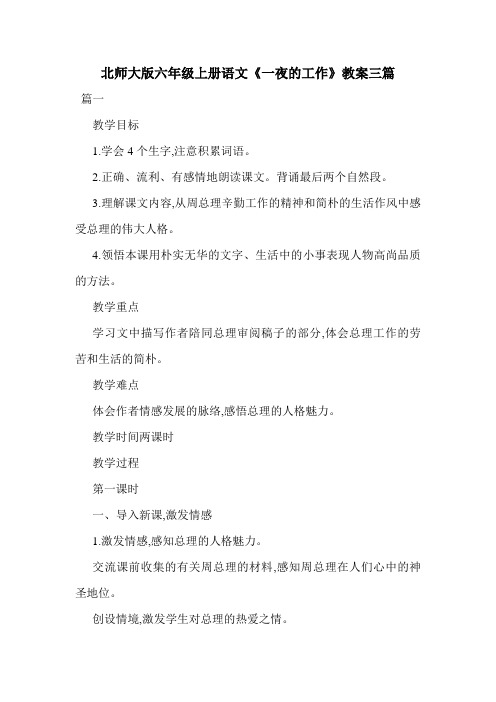 北师大版六年级上册语文《一夜的工作》教案三篇

篇一

教学目标

1.学会 4 个生字,注意积累词语。

2.正确、流利、有感情地朗读课文。背诵最后两个自然段。

3.理解课文内容,从周总理辛勤工作的精神和简朴的生活作风中感受总理的伟大人格。

4.领悟本课用朴实无华的文字、生活中的小事表现人物高尚品质的方法。

教学重点

学习文中描写作者陪同总理审阅稿子的部分,体会总理工作的劳苦和生活的简朴。

教学难点

体会作者情感发展的脉络,感悟总理的人格魅力。

教学时间两课时

教学过程

第一课时

一、导入新课,激发情感

1.激发情感,感知总理的人格魅力。

交流课前收集的有关周总理的材料,感知周总理在人们心中的神圣地位。

创设情境,激发学生对总理的热爱之情。